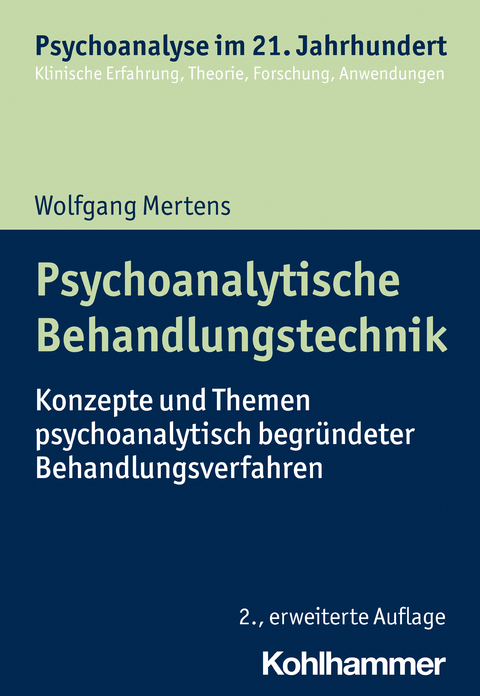 Psychoanalyse im 21. Jahrhundert
Klinische Erfahrung, Theorie, Forschung, Anwendungen

Wolfgang Mertens

Psychoanalytische Behandlungstechnik

Konzepte und Themen psychoanalytisch begründeter Behandlungsverfahren

2., erweiterte Auflage

Kohlhammer